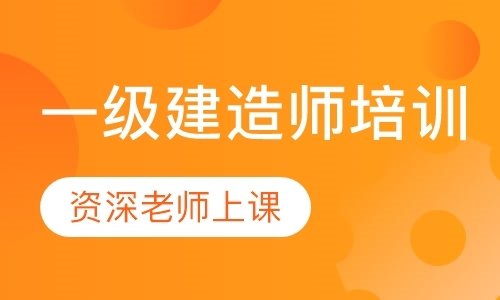 一级建造师培训

资深老师上课